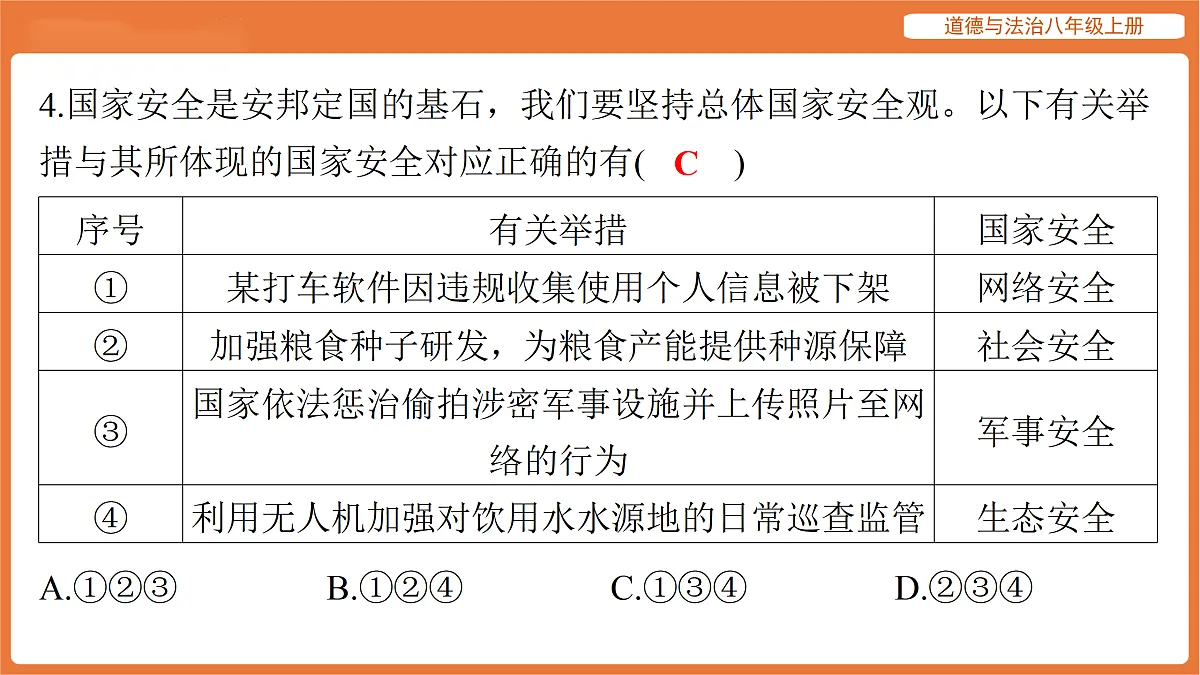 道德与法治八年级上册

4.国家安全是安邦定国的基石，我们要坚持总体国家安全观。以下有关举措与其所体现的国家安全对应正确的有(　C　)

| 序号 | 有关举措 | 国家安全 |
|---|---|---|
| ① | 某打车软件因违规收集使用个人信息被下架 | 网络安全 |
| ② | 加强粮食种子研发，为粮食产能提供种源保障 | 社会安全 |
| ③ | 国家依法惩治偷拍涉密军事设施并上传照片至网络的行为 | 军事安全 |
| ④ | 利用无人机加强对饮用水水源地的日常巡查监管 | 生态安全 |

A.①②③　　B.①②④　　C.①③④　　D.②③④